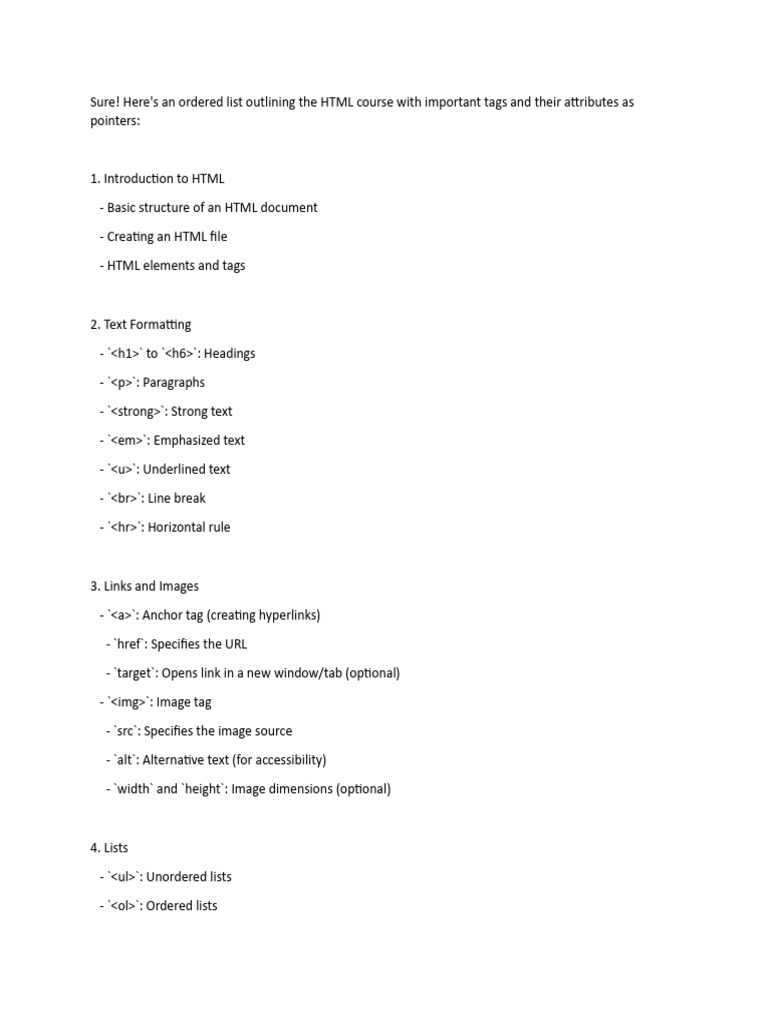 Sure! Here's an ordered list outlining the HTML course with important tags and their attributes as pointers:

1. Introduction to HTML
- Basic structure of an HTML document
- Creating an HTML file
- HTML elements and tags

2. Text Formatting
- `<h1>` to `<h6>`: Headings
- `<p>`: Paragraphs
- `<strong>`: Strong text
- `<em>`: Emphasized text
- `<u>`: Underlined text
- `<br>`: Line break
- `<hr>`: Horizontal rule

3. Links and Images
- `<a>`: Anchor tag (creating hyperlinks)
- `href`: Specifies the URL
- `target`: Opens link in a new window/tab (optional)
- `<img>`: Image tag
- `src`: Specifies the image source
- `alt`: Alternative text (for accessibility)
- `width` and `height`: Image dimensions (optional)

4. Lists
- `<ul>`: Unordered lists
- `<ol>`: Ordered lists